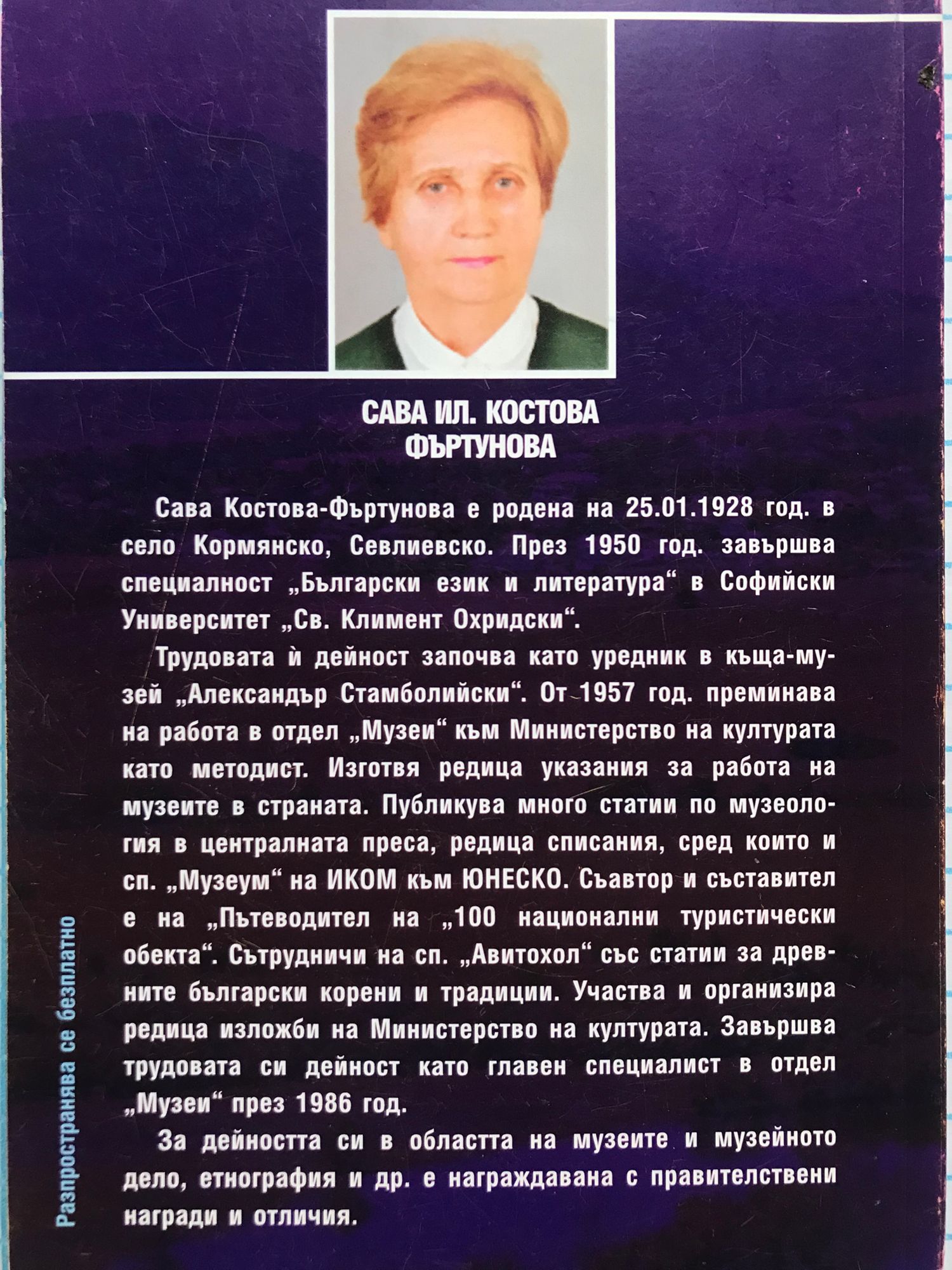 САВА ИЛ. КОСТОВА
ФЪРТУНОВА

Сава Костова-Фъртунова е родена на 25.01.1928 год. в село Кормянско, Севлиевско. През 1950 год. завършва специалност „Български език и литература“ в Софийски Университет „Св. Климент Охридски“.

Трудовата ѝ дейност започва като уредник в къща-музей „Александър Стамболийски“. От 1957 год. преминава на работа в отдел „Музеи“ към Министерство на културата като методист. Изготвя редица указания за работа на музеите в страната. Публикува много статии по музеология в централната преса, редица списания, сред които и сп. „Музеум“ на ИКОМ към ЮНЕСКО. Съавтор и съставител е на „Пътеводител на „100 национални туристически обекта“. Сътрудничи на сп. „Авитохол“ със статии за древните български корени и традиции. Участва и организира редица изложби на Министерство на културата. Завършва трудовата си дейност като главен специалист в отдел „Музеи“ през 1986 год.

За дейността си в областта на музеите и музейното дело, етнография и др. е награждавана с правителствени награди и отличия.

Разпространява се безплатно